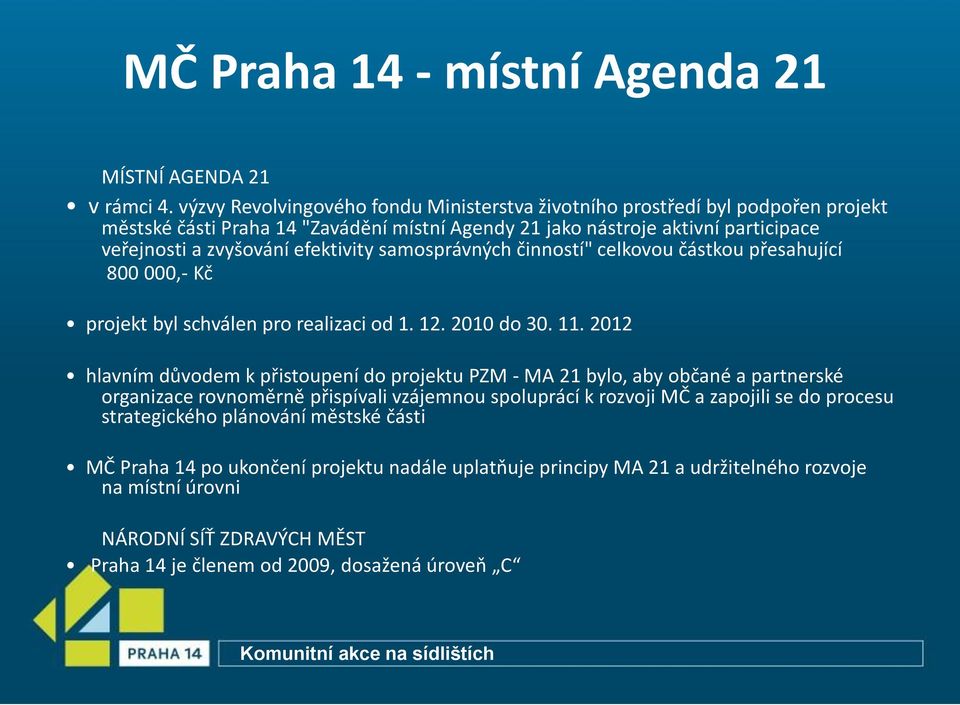 MČ Praha 14 - místní Agenda 21

MÍSTNÍ AGENDA 21

• v rámci 4. výzvy Revolvingového fondu Ministerstva životního prostředí byl podpořen projekt městské části Praha 14 "Zavádění místní Agendy 21 jako nástroje aktivní participace veřejnosti a zvyšování efektivity samosprávných činností" celkovou částkou přesahující 800 000,- Kč

• projekt byl schválen pro realizaci od 1. 12. 2010 do 30. 11. 2012

• hlavním důvodem k přistoupení do projektu PZM - MA 21 bylo, aby občané a partnerské organizace rovnoměrně přispívali vzájemnou spoluprácí k rozvoji MČ a zapojili se do procesu strategického plánování městské části

• MČ Praha 14 po ukončení projektu nadále uplatňuje principy MA 21 a udržitelného rozvoje na místní úrovni

NÁRODNÍ SÍŤ ZDRAVÝCH MĚST

• Praha 14 je členem od 2009, dosažená úroveň „C“

PRAHA 14

Komunitní akce na sídlištích